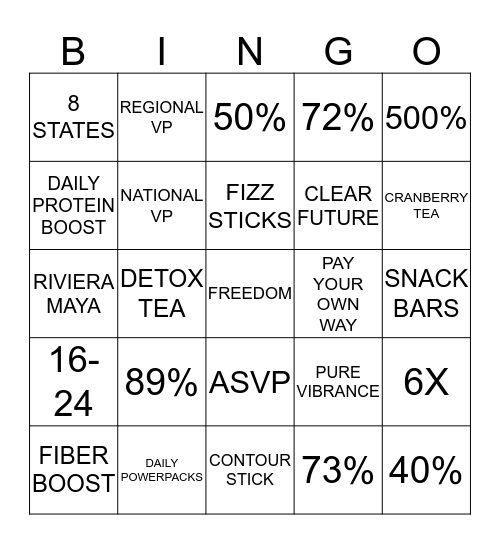 | B | I | N | G | O |
|---|---|---|---|---|
| 8 STATES | REGIONAL VP | 50% | 72% | 500% |
| DAILY PROTEIN BOOST | NATIONAL VP | FIZZ STICKS | CLEAR FUTURE | CRANBERRY TEA |
| RIVIERA MAYA | DETOX TEA | FREEDOM | PAY YOUR OWN WAY | SNACK BARS |
| 16-24 | 89% | ASVP | PURE VIBRANCE | 6X |
| FIBER BOOST | DAILY POWERPACKS | CONTOUR STICK | 73% | 40% |